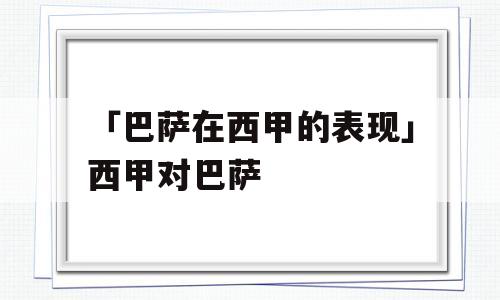 「巴萨在西甲的表现」西甲对巴萨